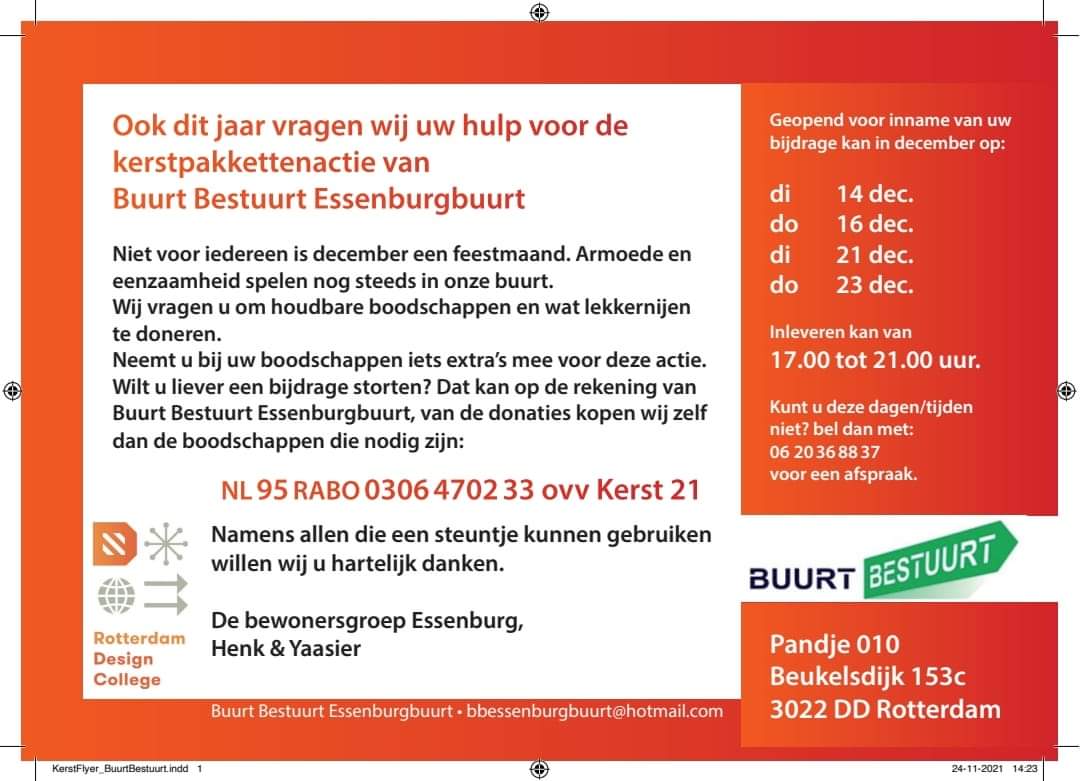 Ook dit jaar vragen wij uw hulp voor de kerstpakkettenactie van Buurt Bestuurt Essenburgbuurt

Niet voor iedereen is december een feestmaand. Armoede en eenzaamheid spelen nog steeds in onze buurt.
Wij vragen u om houdbare boodschappen en wat lekkernijen te doneren.
Neemt u bij uw boodschappen iets extra's mee voor deze actie.
Wilt u liever een bijdrage storten? Dat kan op de rekening van Buurt Bestuurt Essenburgbuurt, van de donaties kopen wij zelf dan de boodschappen die nodig zijn:

NL 95 RABO 0306 4702 33 ovv Kerst 21

Namens allen die een steuntje kunnen gebruiken willen wij u hartelijk danken.

De bewonersgroep Essenburg,
Henk & Yaasier

Rotterdam Design College

Buurt Bestuurt Essenburgbuurt • bbessenburgbuurt@hotmail.com

Geopend voor inname van uw bijdrage kan in december op:

di 14 dec.
do 16 dec.
di 21 dec.
do 23 dec.

Inleveren kan van
17.00 tot 21.00 uur.

Kunt u deze dagen/tijden niet? bel dan met:
06 20 36 88 37
voor een afspraak.

BUURT BESTUURT

Pandje 010
Beukelsdijk 153c
3022 DD Rotterdam

KerstFlyer_BuurtBestuurt.indd 1
24-11-2021 14:23